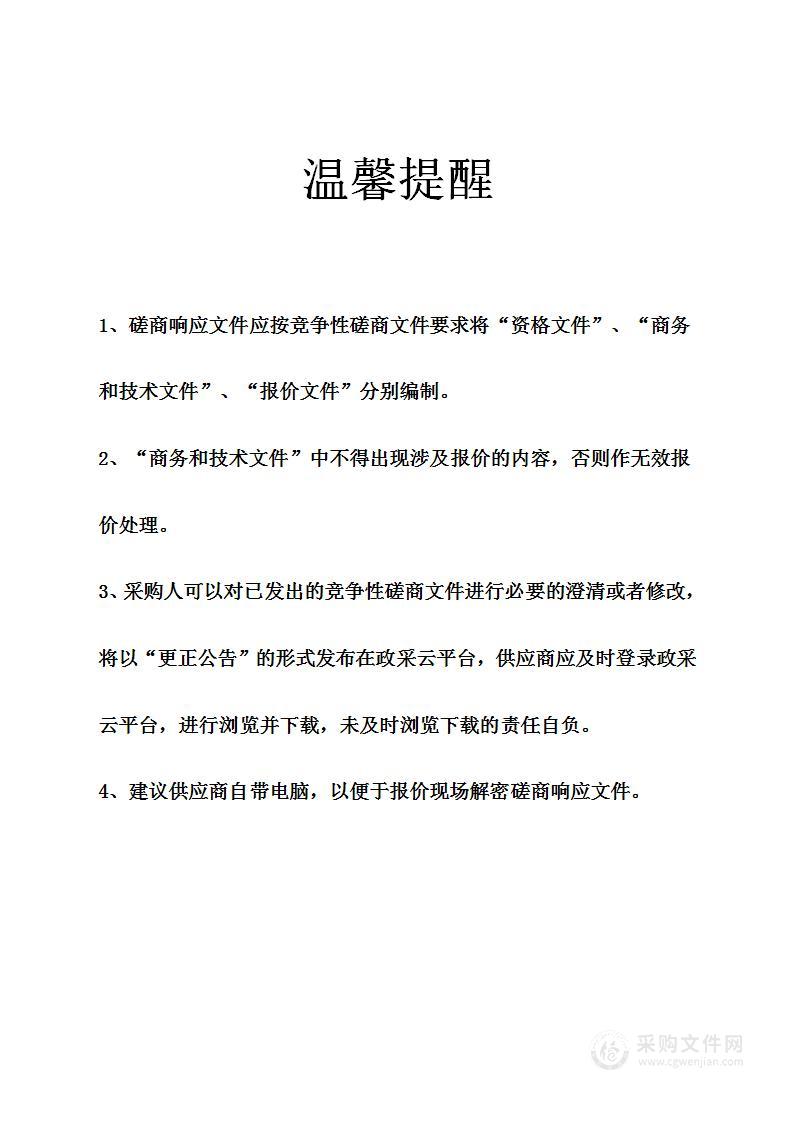 温馨提醒

1、磋商响应文件应按竞争性磋商文件要求将“资格文件”、“商务和技术文件”、“报价文件”分别编制。

2、“商务和技术文件”中不得出现涉及报价的内容，否则作无效报价处理。

3、采购人可以对已发出的竞争性磋商文件进行必要的澄清或者修改，将以“更正公告”的形式发布在政采云平台，供应商应及时登录政采云平台，进行浏览并下载，未及时浏览下载的责任自负。

4、建议供应商自带电脑，以便于报价现场解密磋商响应文件。

采购文件网
www.cgwenjian.com